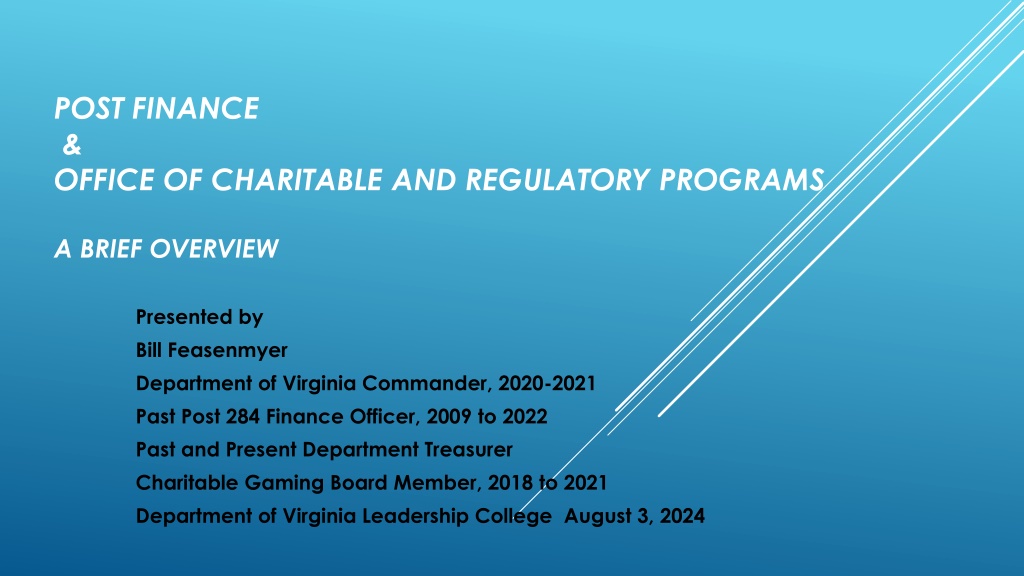 POST FINANCE
&
OFFICE OF CHARITABLE AND REGULATORY PROGRAMS

A BRIEF OVERVIEW

Presented by
Bill Feasenmyer
Department of Virginia Commander, 2020-2021
Past Post 284 Finance Officer, 2009 to 2022
Past and Present Department Treasurer
Charitable Gaming Board Member, 2018 to 2021
Department of Virginia Leadership College August 3, 2024